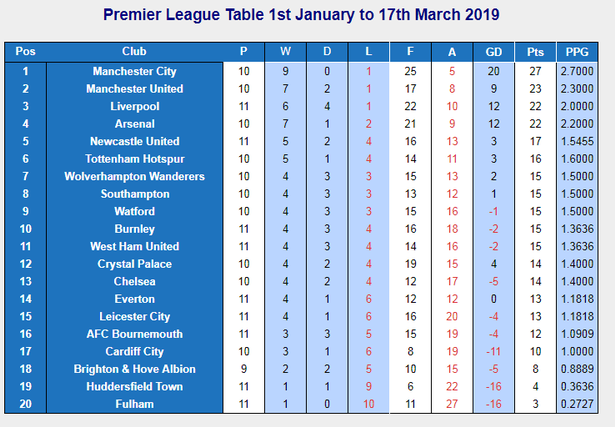 Premier League Table 1st January to 17th March 2019

| Pos | Club | P | W | D | L | F | A | GD | Pts | PPG |
|---|---|---|---|---|---|---|---|---|---|---|
| 1 | Manchester City | 10 | 9 | 0 | 1 | 25 | 5 | 20 | 27 | 2.7000 |
| 2 | Manchester United | 10 | 7 | 2 | 1 | 17 | 8 | 9 | 23 | 2.3000 |
| 3 | Liverpool | 11 | 6 | 4 | 1 | 22 | 10 | 12 | 22 | 2.0000 |
| 4 | Arsenal | 10 | 7 | 1 | 2 | 21 | 9 | 12 | 22 | 2.2000 |
| 5 | Newcastle United | 11 | 5 | 2 | 4 | 16 | 13 | 3 | 17 | 1.5455 |
| 6 | Tottenham Hotspur | 10 | 5 | 1 | 4 | 14 | 11 | 3 | 16 | 1.6000 |
| 7 | Wolverhampton Wanderers | 10 | 4 | 3 | 3 | 15 | 13 | 2 | 15 | 1.5000 |
| 8 | Southampton | 10 | 4 | 3 | 3 | 13 | 12 | 1 | 15 | 1.5000 |
| 9 | Watford | 10 | 4 | 3 | 3 | 15 | 16 | -1 | 15 | 1.5000 |
| 10 | Burnley | 11 | 4 | 3 | 4 | 16 | 18 | -2 | 15 | 1.3636 |
| 11 | West Ham United | 11 | 4 | 3 | 4 | 14 | 16 | -2 | 15 | 1.3636 |
| 12 | Crystal Palace | 10 | 4 | 2 | 4 | 19 | 15 | 4 | 14 | 1.4000 |
| 13 | Chelsea | 10 | 4 | 2 | 4 | 12 | 17 | -5 | 14 | 1.4000 |
| 14 | Everton | 11 | 4 | 1 | 6 | 12 | 12 | 0 | 13 | 1.1818 |
| 15 | Leicester City | 11 | 4 | 1 | 6 | 16 | 20 | -4 | 13 | 1.1818 |
| 16 | AFC Bournemouth | 11 | 3 | 3 | 5 | 15 | 19 | -4 | 12 | 1.0909 |
| 17 | Cardiff City | 10 | 3 | 1 | 6 | 8 | 19 | -11 | 10 | 1.0000 |
| 18 | Brighton & Hove Albion | 9 | 2 | 2 | 5 | 10 | 15 | -5 | 8 | 0.8889 |
| 19 | Huddersfield Town | 11 | 1 | 1 | 9 | 6 | 22 | -16 | 4 | 0.3636 |
| 20 | Fulham | 11 | 1 | 0 | 10 | 11 | 27 | -16 | 3 | 0.2727 |